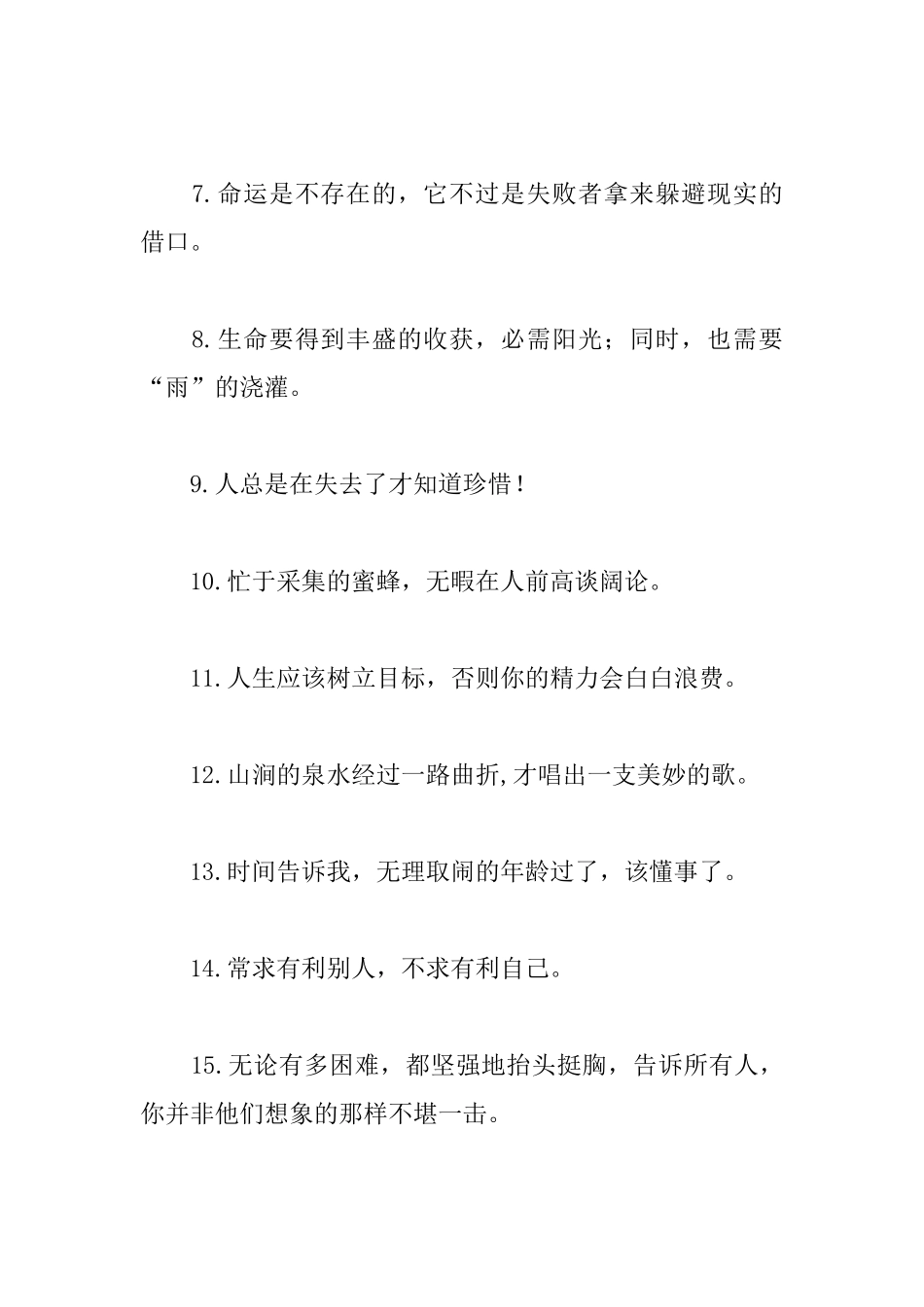 7.命运是不存在的，它不过是失败者拿来躲避现实的借口。

8.生命要得到丰盛的收获，必需阳光；同时，也需要“雨”的浇灌。

9.人总是在失去了才知道珍惜！

10.忙于采集的蜜蜂，无暇在人前高谈阔论。

11.人生应该树立目标，否则你的精力会白白浪费。

12.山涧的泉水经过一路曲折,才唱出一支美妙的歌。

13.时间告诉我，无理取闹的年龄过了，该懂事了。

14.常求有利别人，不求有利自己。

15.无论有多困难，都坚强地抬头挺胸，告诉所有人，你并非他们想象的那样不堪一击。